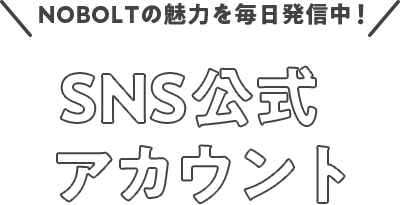 NOBOLTの魅力を毎日発信中！

SNS公式
アカウント